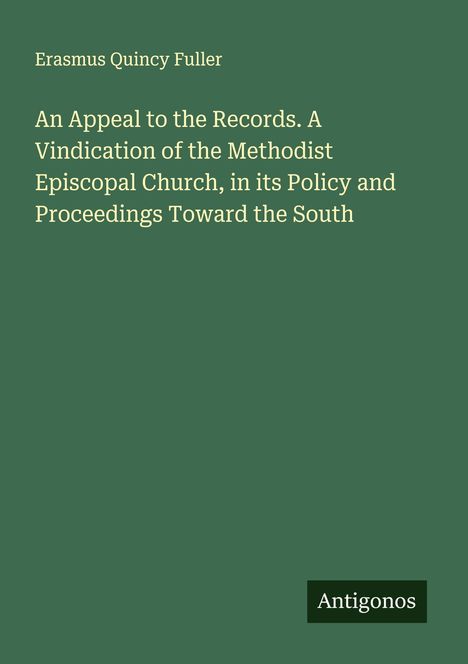 Erasmus Quincy Fuller

An Appeal to the Records. A Vindication of the Methodist Episcopal Church, in its Policy and Proceedings Toward the South

Antigonos